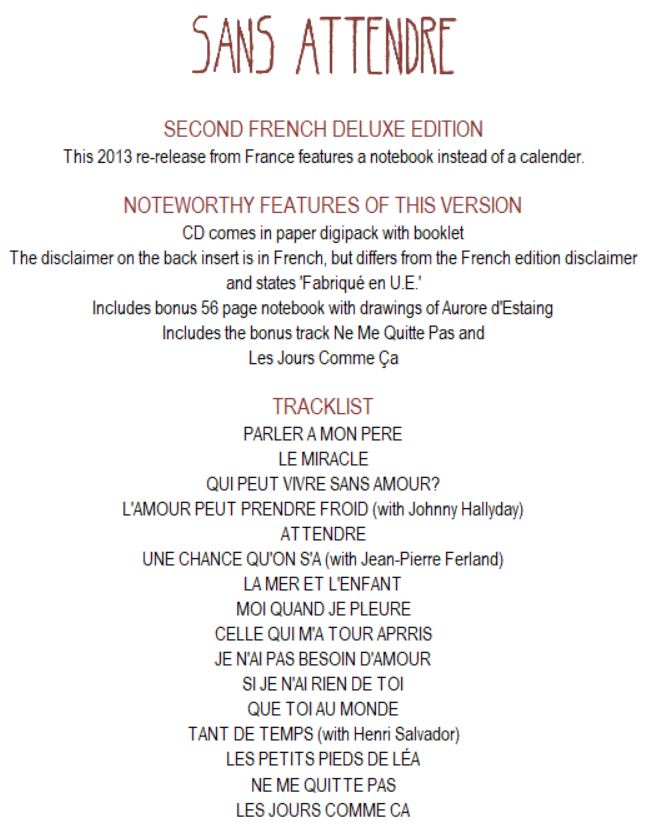 SANS ATTENDRE

SECOND FRENCH DELUXE EDITION

This 2013 re-release from France features a notebook instead of a calender.

NOTEWORTHY FEATURES OF THIS VERSION

CD comes in paper digipack with booklet
The disclaimer on the back insert is in French, but differs from the French edition disclaimer and states 'Fabriqué en U.E.'
Includes bonus 56 page notebook with drawings of Aurore d'Estaing
Includes the bonus track Ne Me Quitte Pas and
Les Jours Comme Ça

TRACKLIST

PARLER A MON PERE
LE MIRACLE
QUI PEUT VIVRE SANS AMOUR?
L'AMOUR PEUT PRENDRE FROID (with Johnny Hallyday)
ATTENDRE
UNE CHANCE QU'ON S'A (with Jean-Pierre Ferland)
LA MER ET L'ENFANT
MOI QUAND JE PLEURE
CELLE QUI M'A TOUR APRRIS
JE N'AI PAS BESOIN D'AMOUR
SI JE N'AI RIEN DE TOI
QUE TOI AU MONDE
TANT DE TEMPS (with Henri Salvador)
LES PETITS PIEDS DE LÉA
NE ME QUITTE PAS
LES JOURS COMME CA